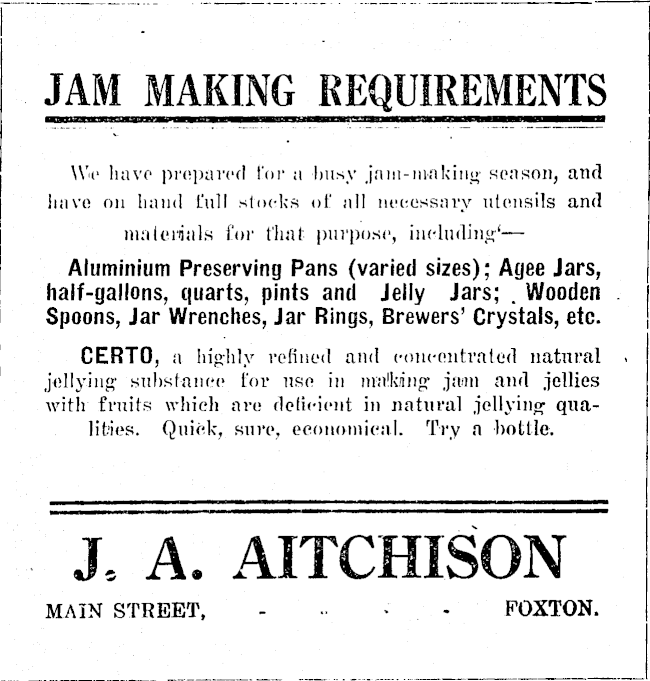 JAM MAKING REQUIREMENTS

We have prepared for a busy jam-making season, and have on hand full stocks of all necessary utensils and materials for that purpose, including'—

Aluminium Preserving Pans (varied sizes); Agee Jars, half-gallons, quarts, pints and Jelly Jars; Wooden Spoons, Jar Wrenches, Jar Rings, Brewers' Crystals, etc.

CERTO, a highly refined and concentrated natural jellying substance for use in making jam and jellies with fruits which are deficient in natural jellying qualities. Quick, sure, economical. Try a bottle.

J. A. AITCHISON

MAIN STREET, - - - - FOXTON.